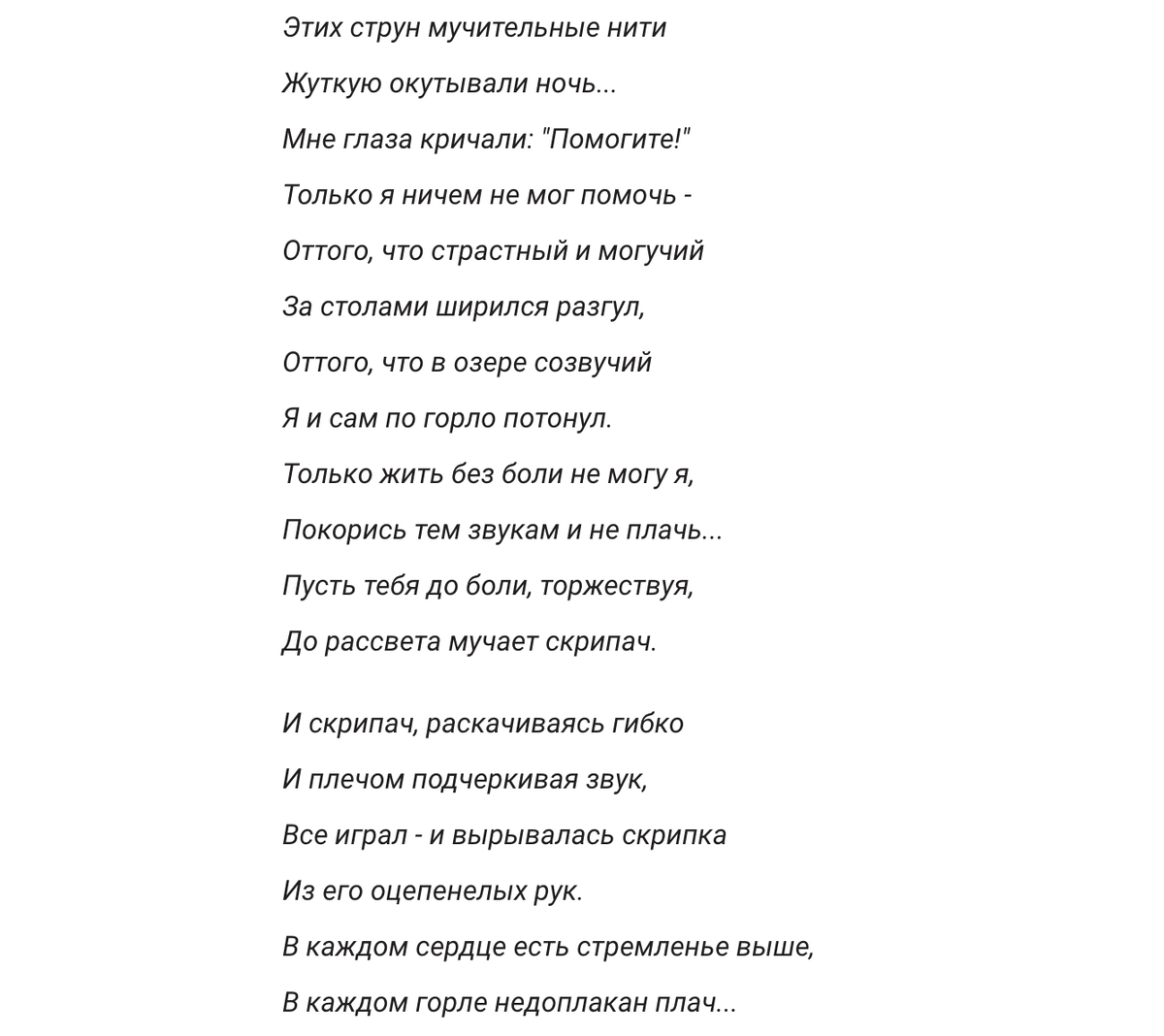 Этих струн мучительные нити
Жуткую окутывали ночь...
Мне глаза кричали: "Помогите!"
Только я ничем не мог помочь -
Оттого, что страстный и могучий
За столами ширился разгул,
Оттого, что в озере созвучий
Я и сам по горло потонул.
Только жить без боли не могу я,
Покорись тем звукам и не плачь...
Пусть тебя до боли, торжествуя,
До рассвета мучает скрипач.

И скрипач, раскачиваясь гибко
И плечом подчеркивая звук,
Все играл - и вырывалась скрипка
Из его оцепенелых рук.
В каждом сердце есть стремленье выше,
В каждом горле недоплакан плач...